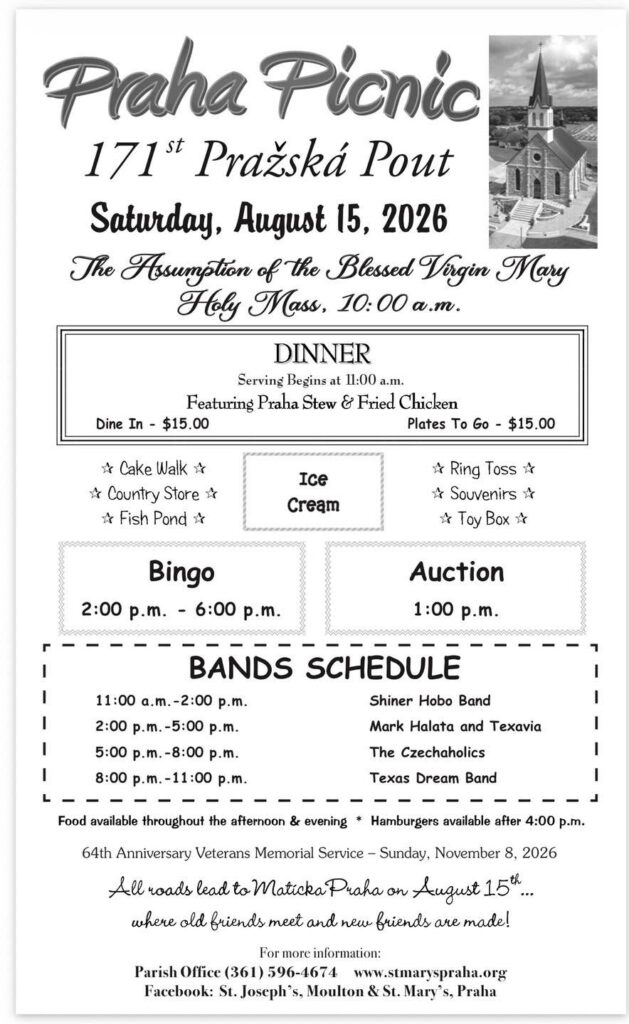 Praha Picnic

$171^{st}$ Pražská Pout

Saturday, August 15, 2026

The Assumption of the Blessed Virgin Mary
Holy Mass, 10:00 a.m.

DINNER
Serving Begins at 11:00 a.m.
Featuring Praha Stew & Fried Chicken
Dine In - $15.00
Plates To Go - $15.00

☆ Cake Walk ☆
☆ Country Store ☆
☆ Fish Pond ☆

Ice Cream

☆ Ring Toss ☆
☆ Souvenirs ☆
☆ Toy Box ☆

Bingo
2:00 p.m. - 6:00 p.m.

Auction
1:00 p.m.

BANDS SCHEDULE

| | |
|---|---|
| 11:00 a.m.-2:00 p.m. | Shiner Hobo Band |
| 2:00 p.m.-5:00 p.m. | Mark Halata and Texavia |
| 5:00 p.m.-8:00 p.m. | The Czechaholics |
| 8:00 p.m.-11:00 p.m. | Texas Dream Band |

Food available throughout the afternoon & evening * Hamburgers available after 4:00 p.m.

64th Anniversary Veterans Memorial Service – Sunday, November 8, 2026

All roads lead to Maticka Praha on August $15^{th}$...
where old friends meet and new friends are made!

For more information:
Parish Office (361) 596-4674 www.stmaryspraha.org
Facebook: St. Joseph's, Moulton & St. Mary's, Praha